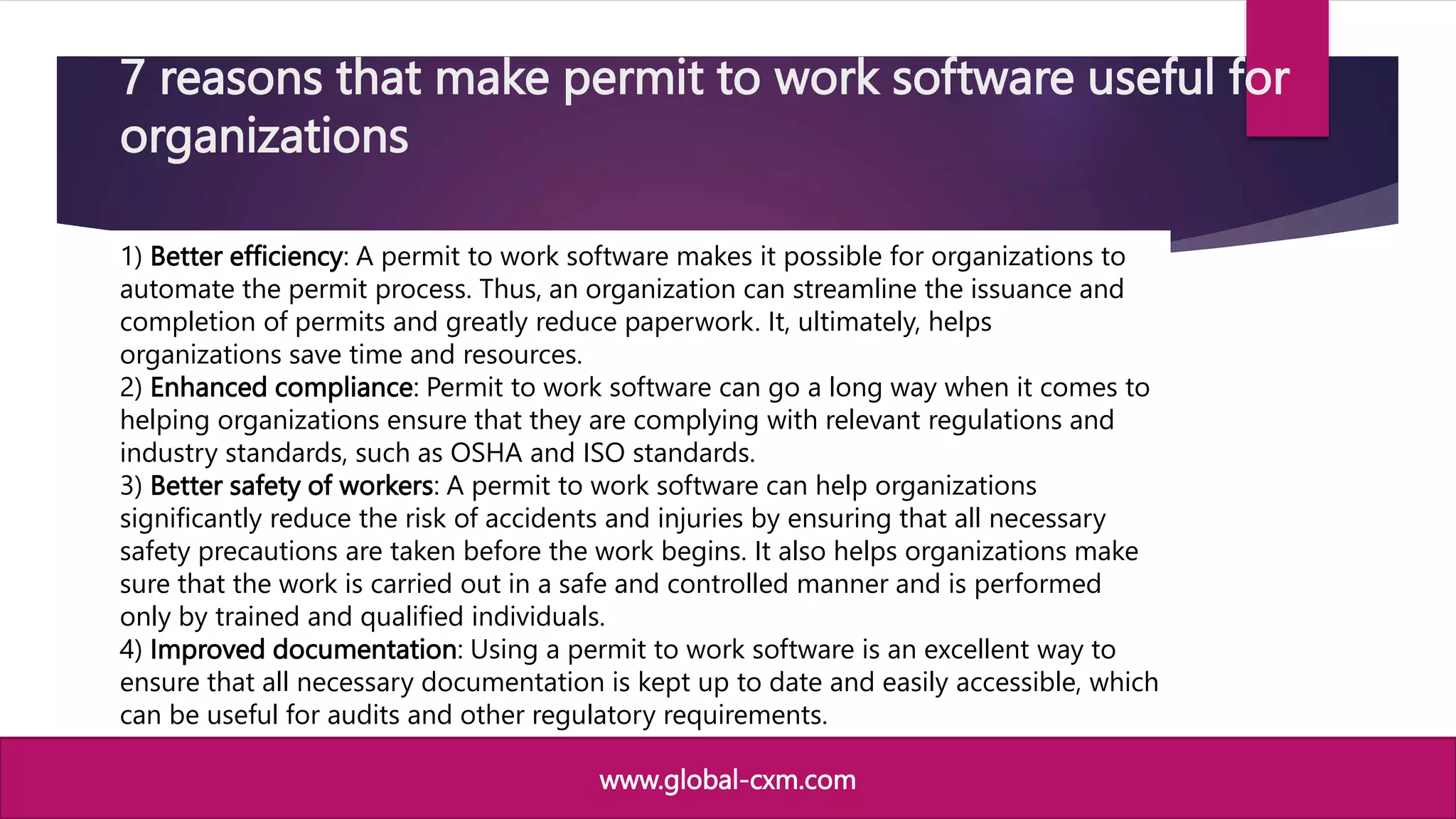 7 reasons that make permit to work software useful for organizations

1) Better efficiency: A permit to work software makes it possible for organizations to automate the permit process. Thus, an organization can streamline the issuance and completion of permits and greatly reduce paperwork. It, ultimately, helps organizations save time and resources.
2) Enhanced compliance: Permit to work software can go a long way when it comes to helping organizations ensure that they are complying with relevant regulations and industry standards, such as OSHA and ISO standards.
3) Better safety of workers: A permit to work software can help organizations significantly reduce the risk of accidents and injuries by ensuring that all necessary safety precautions are taken before the work begins. It also helps organizations make sure that the work is carried out in a safe and controlled manner and is performed only by trained and qualified individuals.
4) Improved documentation: Using a permit to work software is an excellent way to ensure that all necessary documentation is kept up to date and easily accessible, which can be useful for audits and other regulatory requirements.

www.global-cxm.com